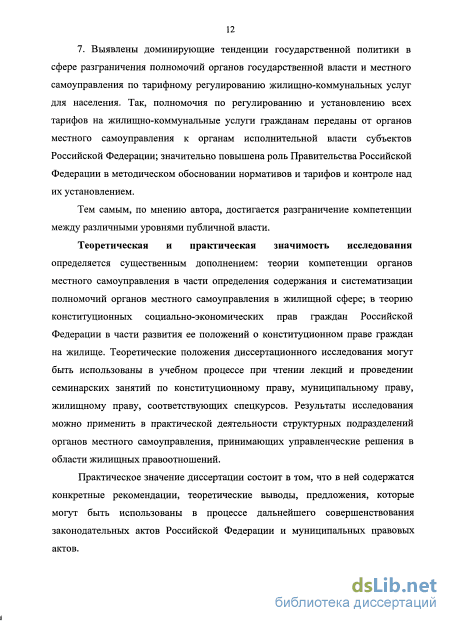 12

7. Выявлены доминирующие тенденции государственной политики в сфере разграничения полномочий органов государственной власти и местного самоуправления по тарифному регулированию жилищно-коммунальных услуг для населения. Так, полномочия по регулированию и установлению всех тарифов на жилищно-коммунальные услуги гражданам переданы от органов местного самоуправления к органам исполнительной власти субъектов Российской Федерации; значительно повышена роль Правительства Российской Федерации в методическом обосновании нормативов и тарифов и контроле над их установлением.

Тем самым, по мнению автора, достигается разграничение компетенции между различными уровнями публичной власти.

Теоретическая и практическая значимость исследования определяется существенным дополнением: теории компетенции органов местного самоуправления в части определения содержания и систематизации полномочий органов местного самоуправления в жилищной сфере; в теорию конституционных социально-экономических прав граждан Российской Федерации в части развития ее положений о конституционном праве граждан на жилище. Теоретические положения диссертационного исследования могут быть использованы в учебном процессе при чтении лекций и проведении семинарских занятий по конституционному праву, муниципальному праву, жилищному праву, соответствующих спецкурсов. Результаты исследования можно применить в практической деятельности структурных подразделений органов местного самоуправления, принимающих управленческие решения в области жилищных правоотношений.

Практическое значение диссертации состоит в том, что в ней содержатся конкретные рекомендации, теоретические выводы, предложения, которые могут быть использованы в процессе дальнейшего совершенствования законодательных актов Российской Федерации и муниципальных правовых актов.

dsLib.net
библиотека диссертаций